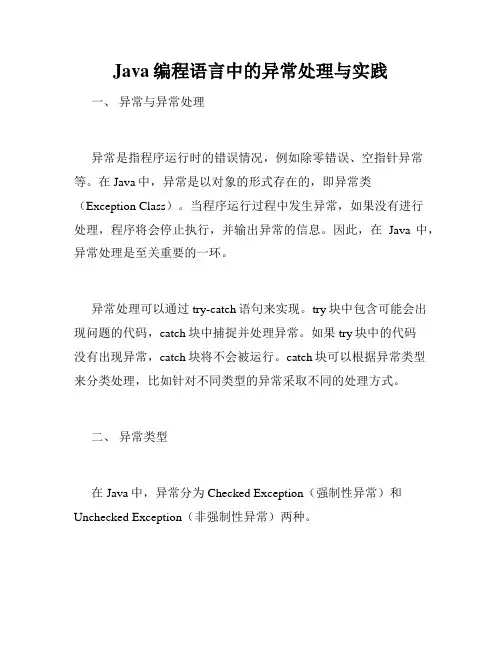 Java 编程语言中的异常处理与实践

一、 异常与异常处理

异常是指程序运行时的错误情况，例如除零错误、空指针异常等。在 Java 中，异常是以对象的形式存在的，即异常类（Exception Class）。当程序运行过程中发生异常，如果没有进行处理，程序将会停止执行，并输出异常的信息。因此，在 Java 中，异常处理是至关重要的一环。

异常处理可以通过 try-catch 语句来实现。try 块中包含可能会出现问题的代码，catch 块中捕捉并处理异常。如果 try 块中的代码没有出现异常，catch 块将不会被运行。catch 块可以根据异常类型来分类处理，比如针对不同类型的异常采取不同的处理方式。

二、 异常类型

在 Java 中，异常分为 Checked Exception（强制性异常）和 Unchecked Exception（非强制性异常）两种。